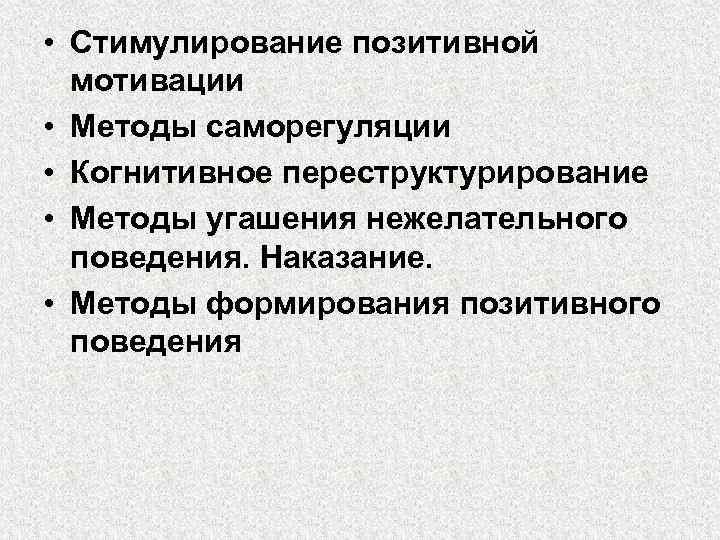 • Стимулирование позитивной мотивации
• Методы саморегуляции
• Когнитивное переструктурирование
• Методы угашения нежелательного поведения. Наказание.
• Методы формирования позитивного поведения